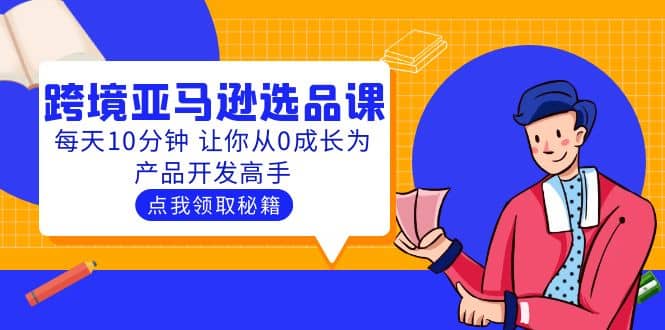 跨境亚马逊选品课

每天10分钟 让你从0成长为产品开发高手

点我领取秘籍